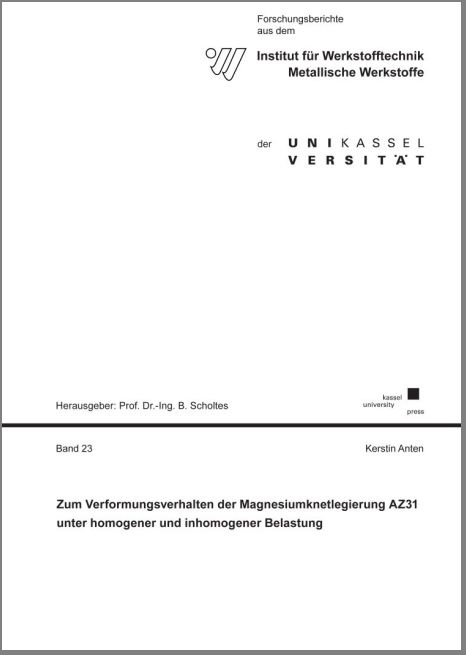 Forschungsberichte
aus dem

Institut für Werkstofftechnik
Metallische Werkstoffe

der UNIKASSEL
VERSITÄT

Herausgeber: Prof. Dr.-Ing. B. Scholtes

kassel
university
press

Band 23

Kerstin Anten

Zum Verformungsverhalten der Magnesiumknetlegierung AZ31 unter homogener und inhomogener Belastung